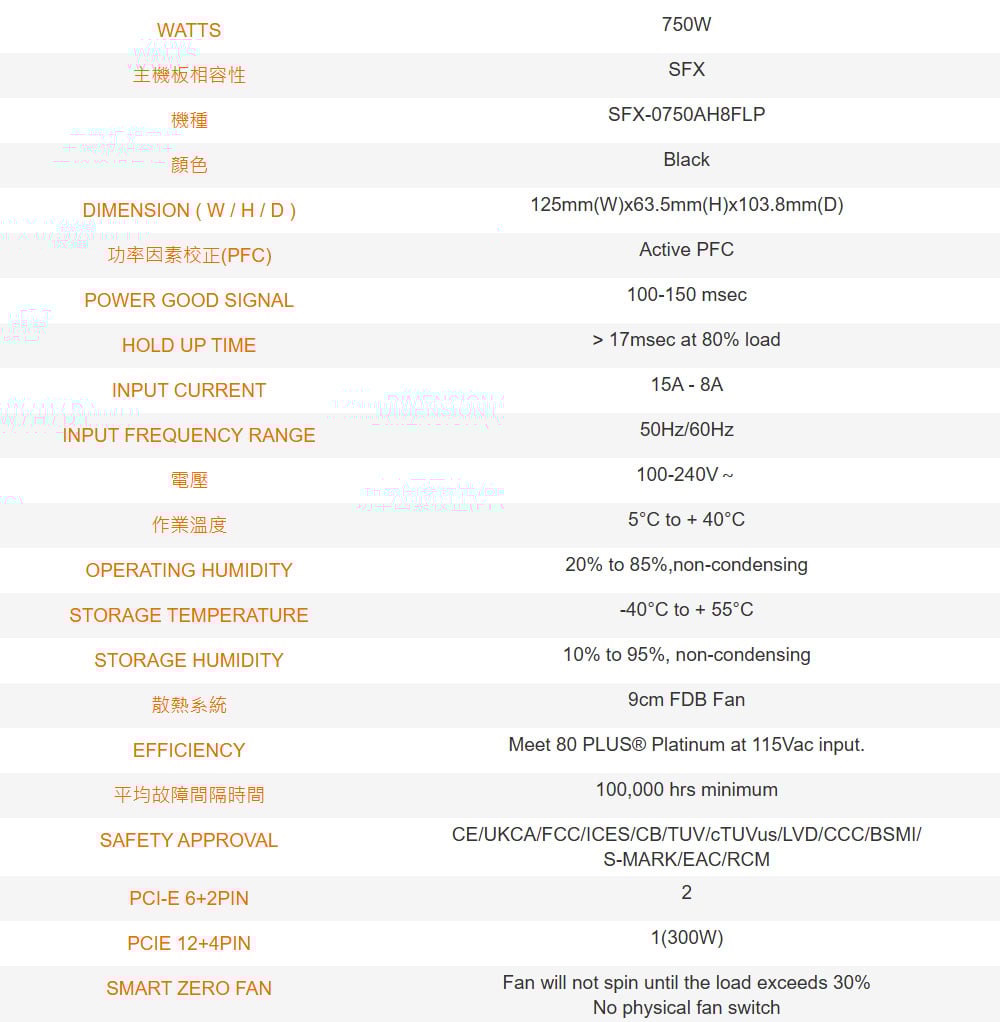 | WATTS | 750W |
|---|---|
| 主機板相容性 | SFX |
| 機種 | SFX-0750AH8FLP |
| 顏色 | Black |
| DIMENSION ( W / H / D ) | 125mm(W)x63.5mm(H)x103.8mm(D) |
| 功率因素校正(PFC) | Active PFC |
| POWER GOOD SIGNAL | 100-150 msec |
| HOLD UP TIME | > 17msec at 80% load |
| INPUT CURRENT | 15A - 8A |
| INPUT FREQUENCY RANGE | 50Hz/60Hz |
| 電壓 | 100-240V ~ |
| 作業溫度 | 5°C to + 40°C |
| OPERATING HUMIDITY | 20% to 85%,non-condensing |
| STORAGE TEMPERATURE | -40°C to + 55°C |
| STORAGE HUMIDITY | 10% to 95%, non-condensing |
| 散熱系統 | 9cm FDB Fan |
| EFFICIENCY | Meet 80 PLUS® Platinum at 115Vac input. |
| 平均故障間隔時間 | 100,000 hrs minimum |
| SAFETY APPROVAL | CE/UKCA/FCC/ICES/CB/TUV/cTUVus/LVD/CCC/BSMI/ S-MARK/EAC/RCM |
| PCI-E 6+2PIN | 2 |
| PCIE 12+4PIN | 1(300W) |
| SMART ZERO FAN | Fan will not spin until the load exceeds 30% No physical fan switch |